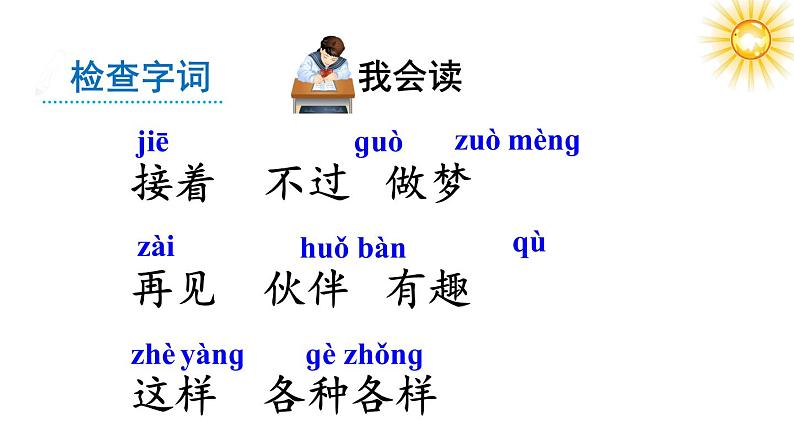 检查字词

我会读

jiē guò zuò mèng
接着 不过 做梦

zài huǒ bàn qù
再见 伙伴 有趣

zhè yàng gè zhǒng
这样 各种各样